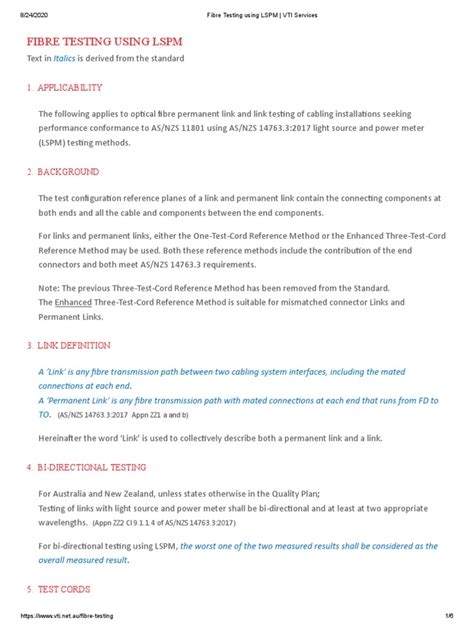 8/24/2020 Fibre Testing using LSPM | VTI Services

FIBRE TESTING USING LSPM

Text in Italics is derived from the standard

1. APPLICABILITY

The following applies to optical fibre permanent link and link testing of cabling installations seeking performance conformance to AS/NZS 11801 using AS/NZS 14763.3:2017 light source and power meter (LSPM) testing methods.

2. BACKGROUND

The test configuration reference planes of a link and permanent link contain the connecting components at both ends and all the cable and components between the end components.

For links and permanent links, either the One-Test-Cord Reference Method or the Enhanced Three-Test-Cord Reference Method may be used. Both these reference methods include the contribution of the end connectors and both meet AS/NZS 14763.3 requirements.

Note: The previous Three-Test-Cord Reference Method has been removed from the Standard.
The Enhanced Three-Test-Cord Reference Method is suitable for mismatched connector Links and Permanent Links.

3. LINK DEFINITION

A 'Link' is any fibre transmission path between two cabling system interfaces, including the mated connections at each end.
A 'Permanent Link' is any fibre transmission path with mated connections at each end that runs from FD to TO. (AS/NZS 14763.3:2017 Appn ZZ1 a and b)

Hereinafter the word 'Link' is used to collectively describe both a permanent link and a link.

4. BI-DIRECTIONAL TESTING

For Australia and New Zealand, unless states otherwise in the Quality Plan;
Testing of links with light source and power meter shall be bi-directional and at least at two appropriate wavelengths. (Appn ZZ2 Cl 9.1.1.4 of AS/NZS 14763.3:2017)

For bi-directional testing using LSPM, the worst one of the two measured results shall be considered as the overall measured result.

5. TEST CORDS

https://www.vti.net.au/fibre-testing 1/6